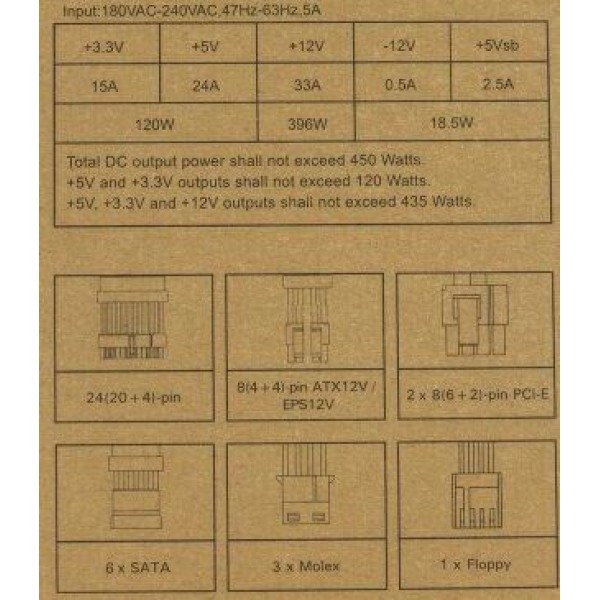 Input:180VAC-240VAC,47Hz-63Hz,5A

| +3.3V | +5V | +12V | -12V | +5Vsb |
|---|---|---|---|---|
| 15A | 24A | 33A | 0.5A | 2.5A |
| 120W | | 396W | 18.5W | |

Total DC output power shall not exceed 450 Watts.
+5V and +3.3V outputs shall not exceed 120 Watts.
+5V, +3.3V and +12V outputs shall not exceed 435 Watts.

24(20+4)-pin

8(4+4)-pin ATX12V / EPS12V

2 x 8(6+2)-pin PCI-E

6 x SATA

3 x Molex

1 x Floppy